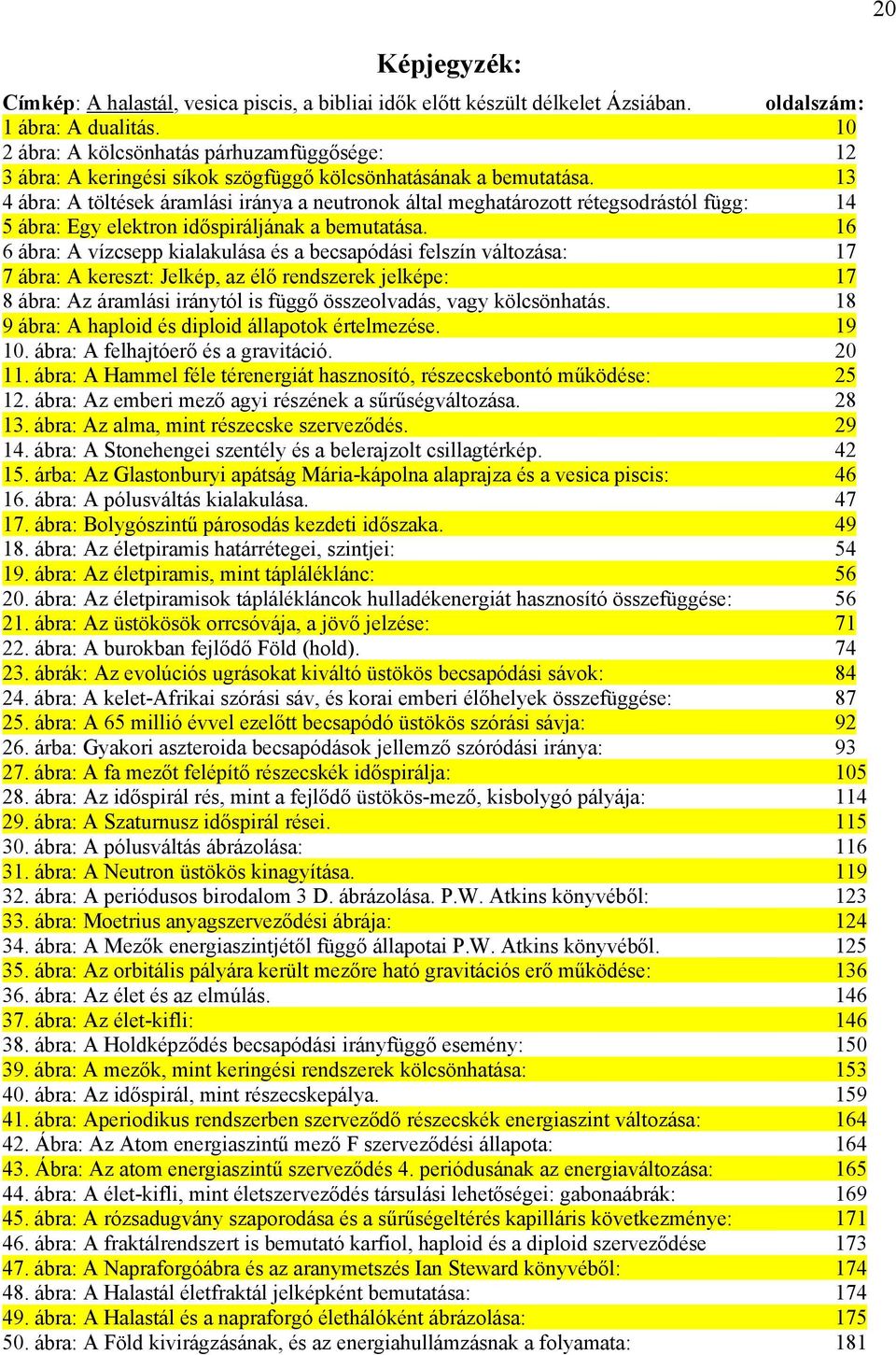 20

Képjegyzék:

Címkép: A halastál, vesica piscis, a bibliai idők előtt készült délkelet Ázsiában. oldalszám:

1 ábra: A dualitás. 10
2 ábra: A kölcsönhatás párhuzamfüggősége: 12
3 ábra: A keringési síkok szögfüggő kölcsönhatásának a bemutatása. 13
4 ábra: A töltések áramlási iránya a neutronok által meghatározott rétegsodrástól függ: 14
5 ábra: Egy elektron időspiráljának a bemutatása. 16
6 ábra: A vízcsepp kialakulása és a becsapódási felszín változása: 17
7 ábra: A kereszt: Jelkép, az élő rendszerek jelképe: 17
8 ábra: Az áramlási iránytól is függő összeolvadás, vagy kölcsönhatás. 18
9 ábra: A haploid és diploid állapotok értelmezése. 19
10. ábra: A felhajtóerő és a gravitáció. 20
11. ábra: A Hammel féle térenergiát hasznosító, részecskebontó működése: 25
12. ábra: Az emberi mező agyi részének a sűrűségváltozása. 28
13. ábra: Az alma, mint részecske szerveződés. 29
14. ábra: A Stonehengei szentély és a belerajzolt csillagtérkép. 42
15. árba: Az Glastonburyi apátság Mária-kápolna alaprajza és a vesica piscis: 46
16. ábra: A pólusváltás kialakulása. 47
17. ábra: Bolygószintű párosodás kezdeti időszaka. 49
18. ábra: Az életpiramis határrétegei, szintjei: 54
19. ábra: Az életpiramis, mint tápláléklánc: 56
20. ábra: Az életpiramisok táplálékláncok hulladékenergiát hasznosító összefüggése: 56
21. ábra: Az üstökösök orrcsóvája, a jövő jelzése: 71
22. ábra: A burokban fejlődő Föld (hold). 74
23. ábrák: Az evolúciós ugrásokat kiváltó üstökös becsapódási sávok: 84
24. ábra: A kelet-Afrikai szórási sáv, és korai emberi élőhelyek összefüggése: 87
25. ábra: A 65 millió évvel ezelőtt becsapódó üstökös szórási sávja: 92
26. árba: Gyakori aszteroida becsapódások jellemző szóródási iránya: 93
27. ábra: A fa mezőt felépítő részecskék időspirálja: 105
28. ábra: Az időspirál rés, mint a fejlődő üstökös-mező, kisbolygó pályája: 114
29. ábra: A Szaturnusz időspirál rései. 115
30. ábra: A pólusváltás ábrázolása: 116
31. ábra: A Neutron üstökös kinagyítása. 119
32. ábra: A periódusos birodalom 3 D. ábrázolása. P.W. Atkins könyvéből: 123
33. ábra: Moetrius anyagszerveződési ábrája: 124
34. ábra: A Mezők energiaszintjétől függő állapotai P.W. Atkins könyvéből. 125
35. ábra: Az orbitális pályára került mezőre ható gravitációs erő működése: 136
36. ábra: Az élet és az elmúlás. 146
37. ábra: Az élet-kifli: 146
38. ábra: A Holdképződés becsapódási irányfüggő esemény: 150
39. ábra: A mezők, mint keringési rendszerek kölcsönhatása: 153
40. ábra: Az időspirál, mint részecskepálya. 159
41. ábra: Aperiodikus rendszerben szerveződő részecskék energiaszint változása: 164
42. Ábra: Az Atom energiaszintű mező F szerveződési állapota: 164
43. Ábra: Az atom energiaszintű szerveződés 4. periódusának az energiaváltozása: 165
44. ábra: A élet-kifli, mint életszerveződés társulási lehetőségei: gabonaábrák: 169
45. ábra: A rózsadugvány szaporodása és a sűrűségeltérés kapilláris következménye: 171
46. ábra: A fraktálrendszert is bemutató karfiol, haploid és a diploid szerveződése 173
47. ábra: A Napraforgóábra és az aranymetszés Ian Steward könyvéből: 174
48. ábra: A Halastál életfraktál jelképként bemutatása: 174
49. ábra: A Halastál és a napraforgó élethálóként ábrázolása: 175
50. ábra: A Föld kivirágzásának, és az energiahullámzásnak a folyamata: 181